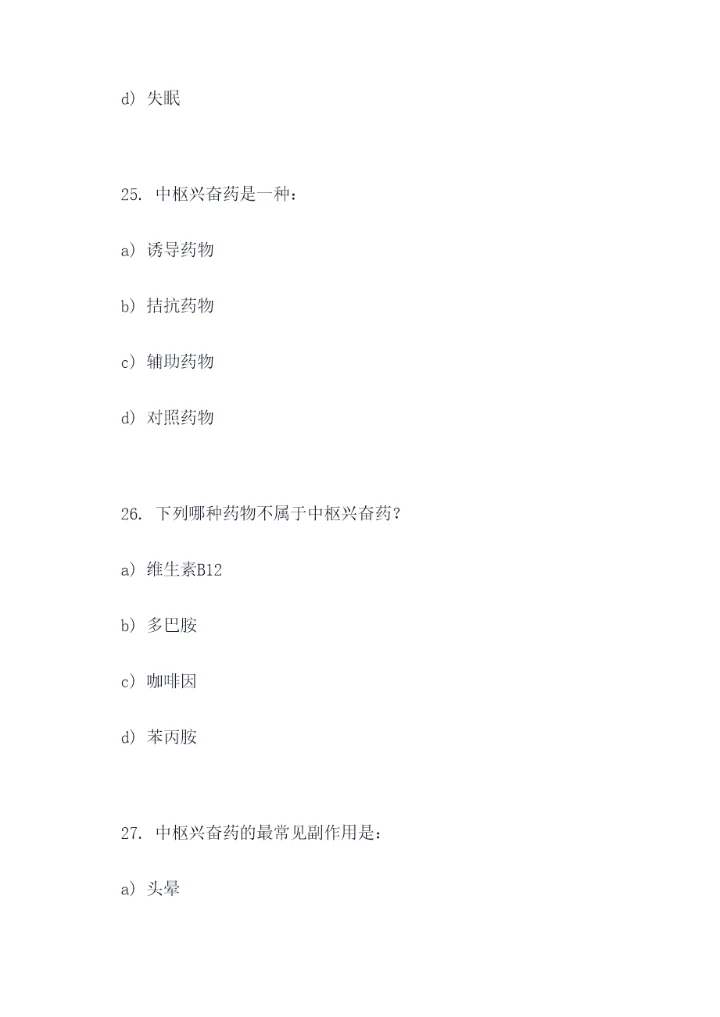 d）失眠

25.中枢兴奋药是一种：

a）诱导药物

b）拮抗药物

c）辅助药物

d）对照药物

26.下列哪种药物不属于中枢兴奋药？

a）维生素B12

b）多巴胺

c）咖啡因

d）苯丙胺

27.中枢兴奋药的最常见副作用是：

a）头晕